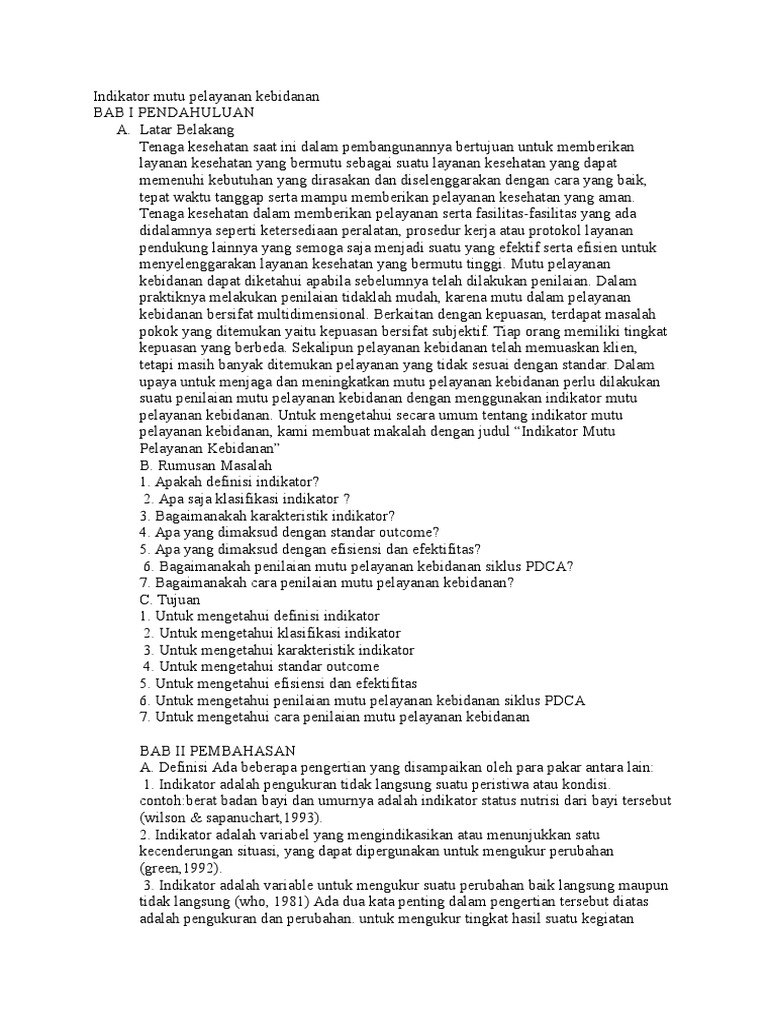 Indikator mutu pelayanan kebidanan
BAB I PENDAHULUAN
A. Latar Belakang
Tenaga kesehatan saat ini dalam pembangunannya bertujuan untuk memberikan layanan kesehatan yang bermutu sebagai suatu layanan kesehatan yang dapat memenuhi kebutuhan yang dirasakan dan diselenggarakan dengan cara yang baik, tepat waktu tanggap serta mampu memberikan pelayanan kesehatan yang aman. Tenaga kesehatan dalam memberikan pelayanan serta fasilitas-fasilitas yang ada didalamnya seperti ketersediaan peralatan, prosedur kerja atau protokol layanan pendukung lainnya yang semoga saja menjadi suatu yang efektif serta efisien untuk menyelenggarakan layanan kesehatan yang bermutu tinggi. Mutu pelayanan kebidanan dapat diketahui apabila sebelumnya telah dilakukan penilaian. Dalam praktiknya melakukan penilaian tidaklah mudah, karena mutu dalam pelayanan kebidanan bersifat multidimensional. Berkaitan dengan kepuasan, terdapat masalah pokok yang ditemukan yaitu kepuasan bersifat subjektif. Tiap orang memiliki tingkat kepuasan yang berbeda. Sekalipun pelayanan kebidanan telah memuaskan klien, tetapi masih banyak ditemukan pelayanan yang tidak sesuai dengan standar. Dalam upaya untuk menjaga dan meningkatkan mutu pelayanan kebidanan perlu dilakukan suatu penilaian mutu pelayanan kebidanan dengan menggunakan indikator mutu pelayanan kebidanan. Untuk mengetahui secara umum tentang indikator mutu pelayanan kebidanan, kami membuat makalah dengan judul “Indikator Mutu Pelayanan Kebidanan”
B. Rumusan Masalah
1. Apakah definisi indikator?
2. Apa saja klasifikasi indikator ?
3. Bagaimanakah karakteristik indikator?
4. Apa yang dimaksud dengan standar outcome?
5. Apa yang dimaksud dengan efisiensi dan efektifitas?
6. Bagaimanakah penilaian mutu pelayanan kebidanan siklus PDCA?
7. Bagaimanakah cara penilaian mutu pelayanan kebidanan?
C. Tujuan
1. Untuk mengetahui definisi indikator
2. Untuk mengetahui klasifikasi indikator
3. Untuk mengetahui karakteristik indikator
4. Untuk mengetahui standar outcome
5. Untuk mengetahui efisiensi dan efektifitas
6. Untuk mengetahui penilaian mutu pelayanan kebidanan siklus PDCA
7. Untuk mengetahui cara penilaian mutu pelayanan kebidanan

BAB II PEMBAHASAN
A. Definisi Ada beberapa pengertian yang disampaikan oleh para pakar antara lain:
1. Indikator adalah pengukuran tidak langsung suatu peristiwa atau kondisi. contoh:berat badan bayi dan umurnya adalah indikator status nutrisi dari bayi tersebut (wilson & sapanuchart,1993).
2. Indikator adalah variabel yang mengindikasikan atau menunjukkan satu kecenderungan situasi, yang dapat dipergunakan untuk mengukur perubahan (green,1992).
3. Indikator adalah variable untuk mengukur suatu perubahan baik langsung maupun tidak langsung (who, 1981) Ada dua kata penting dalam pengertian tersebut diatas adalah pengukuran dan perubahan. untuk mengukur tingkat hasil suatu kegiatan